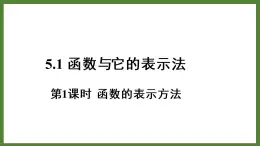 5.1 函数与它的表示法

第1课时 函数的表示方法